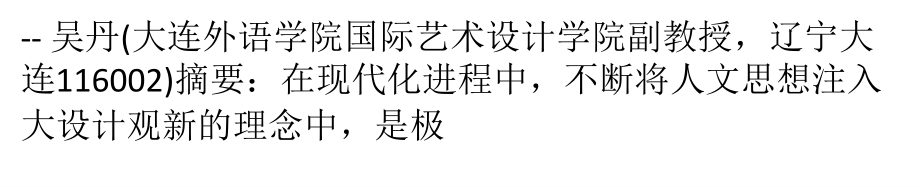 -- 吴丹(大连外语学院国际艺术设计学院副教授，辽宁大连116002)摘要：在现代化进程中，不断将人文思想注入大设计观新的理念中，是极